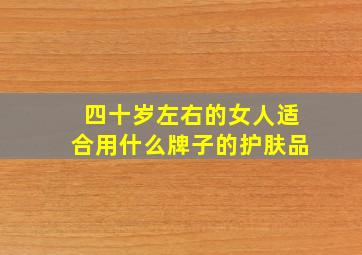 四十岁左右的女人适合用什么牌子的护肤品